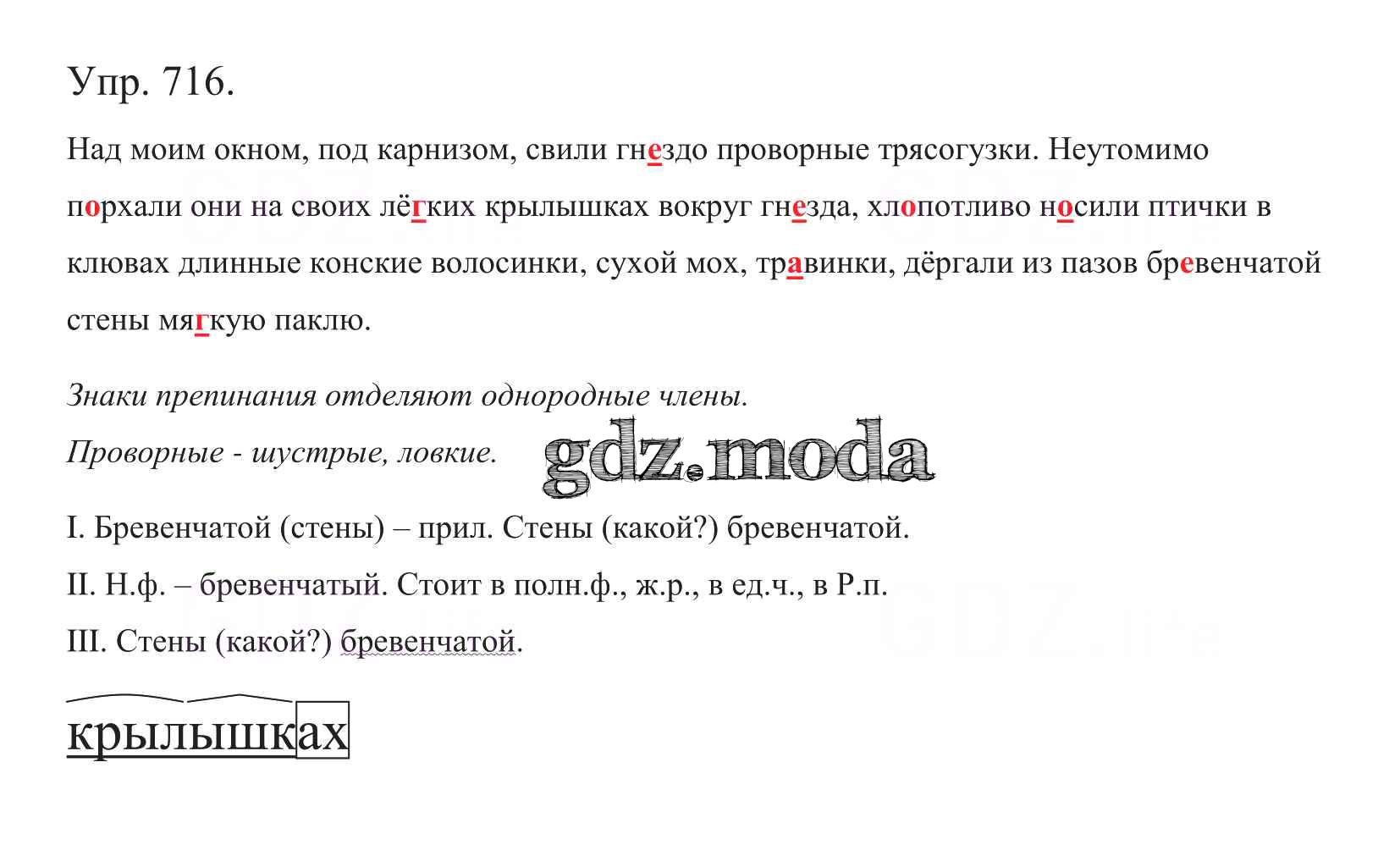 Упр. 716.

Над моим окном, под карнизом, свили гнездо проворные трясогузки. Неутомимо порхали они на своих лёгких крылышках вокруг гнезда, хлопотливо носили птички в клювах длинные конские волосинки, сухой мох, травинки, дёргали из пазов бревенчатой стены мягкую паклю.

Знаки препинания отделяют однородные члены.

Проворные - шустрые, ловкие.

gdz.moda

I. Бревенчатой (стены) – прил. Стены (какой?) бревенчатой.

II. Н.ф. – бревенчатый. Стоит в полн.ф., ж.р., в ед.ч., в Р.п.

III. Стены (какой?) бревенчатой.

крылышках